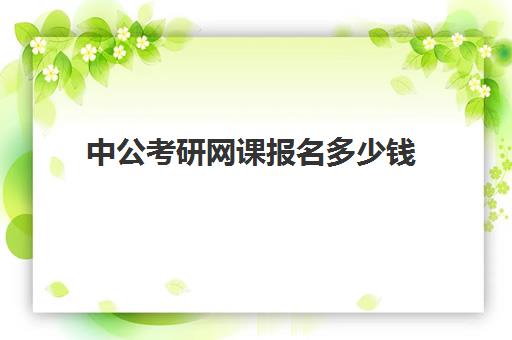 中公考研网课报名多少钱